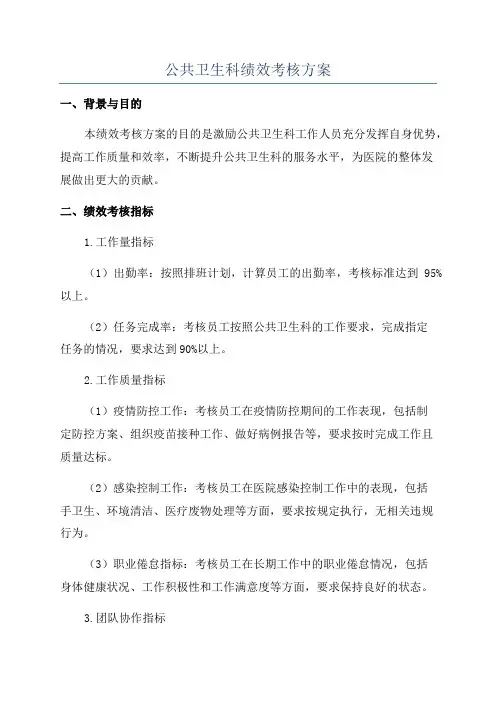 公共卫生科绩效考核方案

一、背景与目的

本绩效考核方案的目的是激励公共卫生科工作人员充分发挥自身优势，提高工作质量和效率，不断提升公共卫生科的服务水平，为医院的整体发展做出更大的贡献。

二、绩效考核指标

1.工作量指标

（1）出勤率：按照排班计划，计算员工的出勤率，考核标准达到 95%以上。

（2）任务完成率：考核员工按照公共卫生科的工作要求，完成指定任务的情况，要求达到90%以上。

2.工作质量指标

（1）疫情防控工作：考核员工在疫情防控期间的工作表现，包括制定防控方案、组织疫苗接种工作、做好病例报告等，要求按时完成工作且质量达标。

（2）感染控制工作：考核员工在医院感染控制工作中的表现，包括手卫生、环境清洁、医疗废物处理等方面，要求按规定执行，无相关违规行为。

（3）职业倦怠指标：考核员工在长期工作中的职业倦怠情况，包括身体健康状况、工作积极性和工作满意度等方面，要求保持良好的状态。

3.团队协作指标